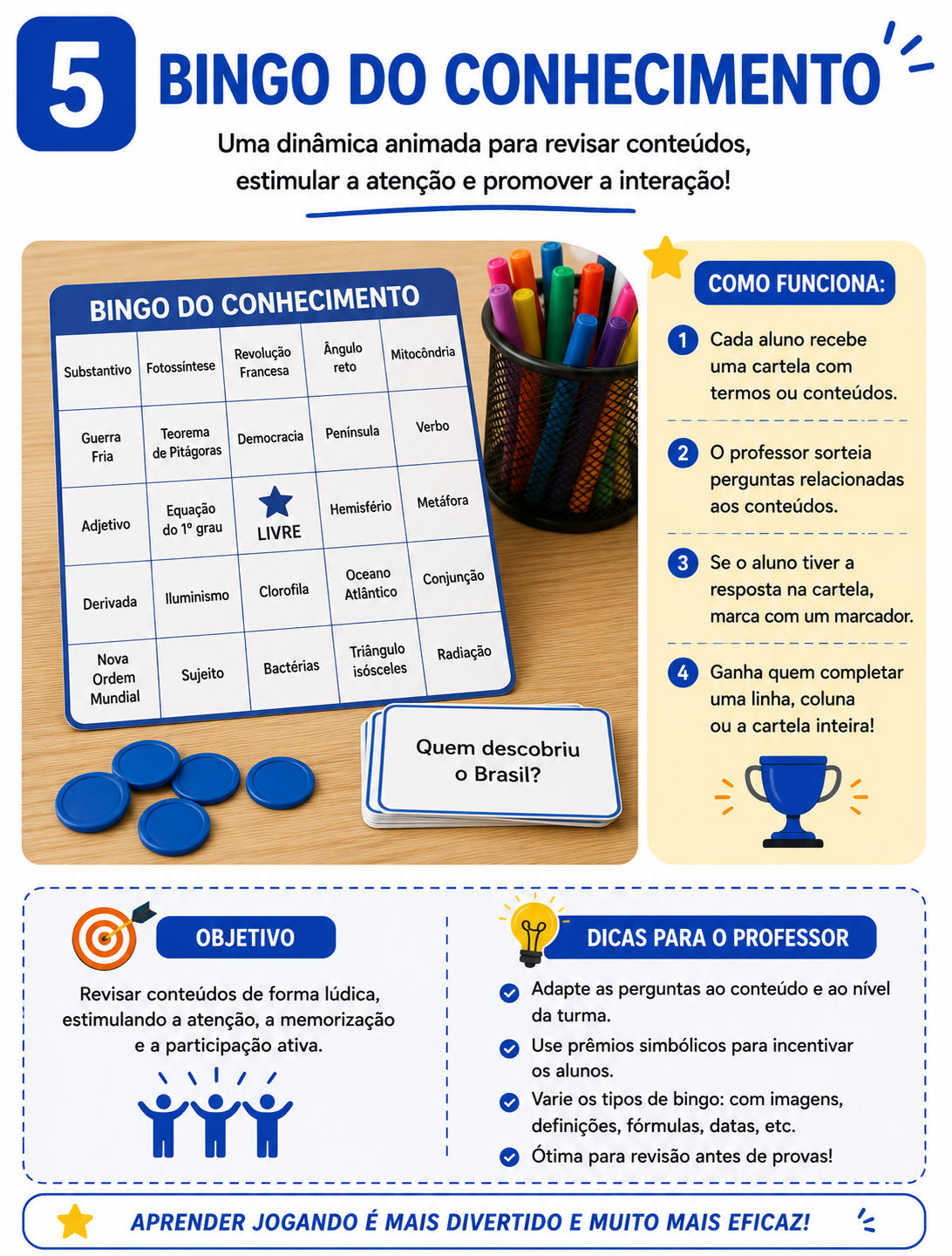 5 BINGO DO CONHECIMENTO

Uma dinâmica animada para revisar conteúdos, estimular a atenção e promover a interação!

BINGO DO CONHECIMENTO

| Substantivo | Fotossíntese | Revolução Francesa | Ângulo reto | Mitocôndria |
|---|---|---|---|---|
| Guerra Fria | Teorema de Pitágoras | Democracia | Península | Verbo |
| Adjetivo | Equação do 1º grau | LIVRE | Hemisfério | Metáfora |
| Derivada | Iluminismo | Clorofila | Oceano Atlântico | Conjunção |
| Nova Ordem Mundial | Sujeito | Bactérias | Triângulo isósceles | Radiação |

Quem descobriu o Brasil?

COMO FUNCIONA:

1 Cada aluno recebe uma cartela com termos ou conteúdos.

2 O professor sorteia perguntas relacionadas aos conteúdos.

3 Se o aluno tiver a resposta na cartela, marca com um marcador.

4 Ganha quem completar uma linha, coluna ou a cartela inteira!

OBJETIVO

Revisar conteúdos de forma lúdica, estimulando a atenção, a memorização e a participação ativa.

DICAS PARA O PROFESSOR

Adapte as perguntas ao conteúdo e ao nível da turma.

Use prêmios simbólicos para incentivar os alunos.

Varie os tipos de bingo: com imagens, definições, fórmulas, datas, etc.

Ótima para revisão antes de provas!

APRENDER JOGANDO É MAIS DIVERTIDO E MUITO MAIS EFICAZ!